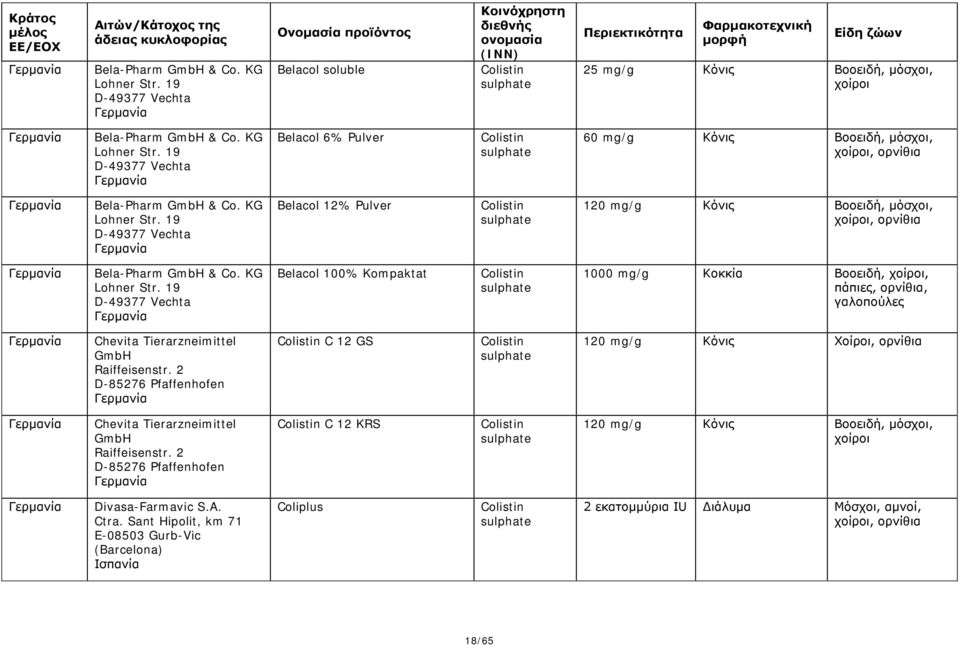 | Κράτος μέλος ΕΕ/ΕΟΧ | Αιτών/Κάτοχος της άδειας κυκλοφορίας | Ονομασία προϊόντος | Κοινόχρηστη διεθνής ονομασία (INN) | Περιεκτικότητα | Φαρμακοτεχνική μορφή | Είδη ζώων |
|---|---|---|---|---|---|---|
| Γερμανία | Bela-Pharm GmbH & Co. KG Lohner Str. 19 D-49377 Vechta Γερμανία | Belacol soluble | Colistin sulphate | 25 mg/g | Κόνις | Βοοειδή, μόσχοι, χοίροι |
| Γερμανία | Bela-Pharm GmbH & Co. KG Lohner Str. 19 D-49377 Vechta Γερμανία | Belacol 6% Pulver | Colistin sulphate | 60 mg/g | Κόνις | Βοοειδή, μόσχοι, χοίροι, ορνίθια |
| Γερμανία | Bela-Pharm GmbH & Co. KG Lohner Str. 19 D-49377 Vechta Γερμανία | Belacol 12% Pulver | Colistin sulphate | 120 mg/g | Κόνις | Βοοειδή, μόσχοι, χοίροι, ορνίθια |
| Γερμανία | Bela-Pharm GmbH & Co. KG Lohner Str. 19 D-49377 Vechta Γερμανία | Belacol 100% Kompaktat | Colistin sulphate | 1000 mg/g | Κοκκία | Βοοειδή, χοίροι, πάπιες, ορνίθια, γαλοπούλες |
| Γερμανία | Chevita Tierarzneimittel GmbH Raiffeisenstr. 2 D-85276 Pfaffenhofen Γερμανία | Colistin C 12 GS | Colistin sulphate | 120 mg/g | Κόνις | Χοίροι, ορνίθια |
| Γερμανία | Chevita Tierarzneimittel GmbH Raiffeisenstr. 2 D-85276 Pfaffenhofen Γερμανία | Colistin C 12 KRS | Colistin sulphate | 120 mg/g | Κόνις | Βοοειδή, μόσχοι, χοίροι |
| Γερμανία | Divasa-Farmavic S.A. Ctra. Sant Hipolit, km 71 E-08503 Gurb-Vic (Barcelona) Ισπανία | Coliplus | Colistin sulphate | 2 εκατομμύρια IU | Διάλυμα | Μόσχοι, αμνοί, χοίροι, ορνίθια |

18/65